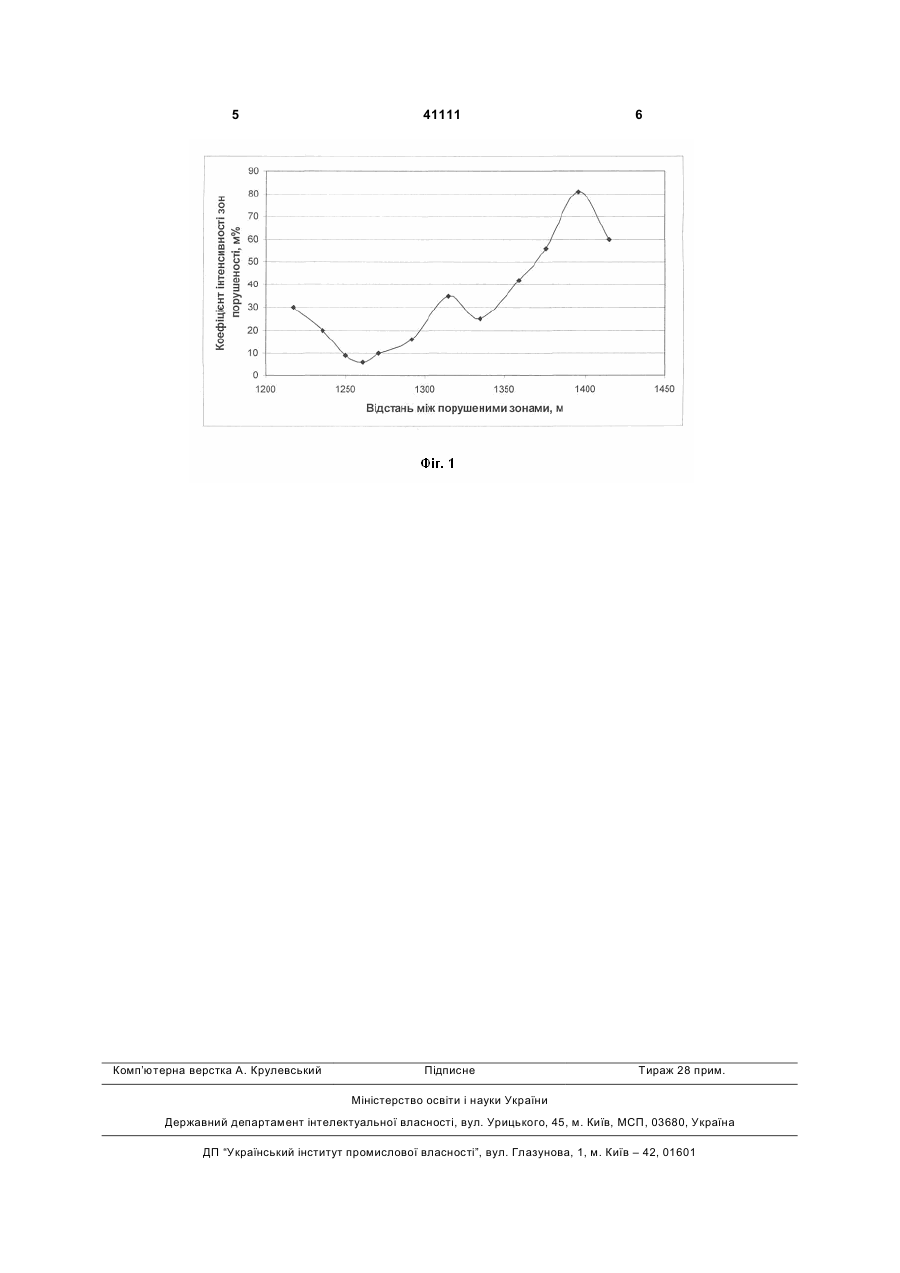 5 41111 6

Коефіцієнт інтенсивності зон порушеності, м%

90
80
70
60
50
40
30
20
10
0

1200 1250 1300 1350 1400 1450

Відстань між порушеними зонами, м

Фіг. 1

Комп'ютерна верстка А. Крулевський Підписне Тираж 28 прим.

Міністерство освіти і науки України

Державний департамент інтелектуальної власності, вул. Урицького, 45, м. Київ, МСП, 03680, Україна

ДП "Український інститут промислової власності", вул. Глазунова, 1, м. Київ – 42, 01601